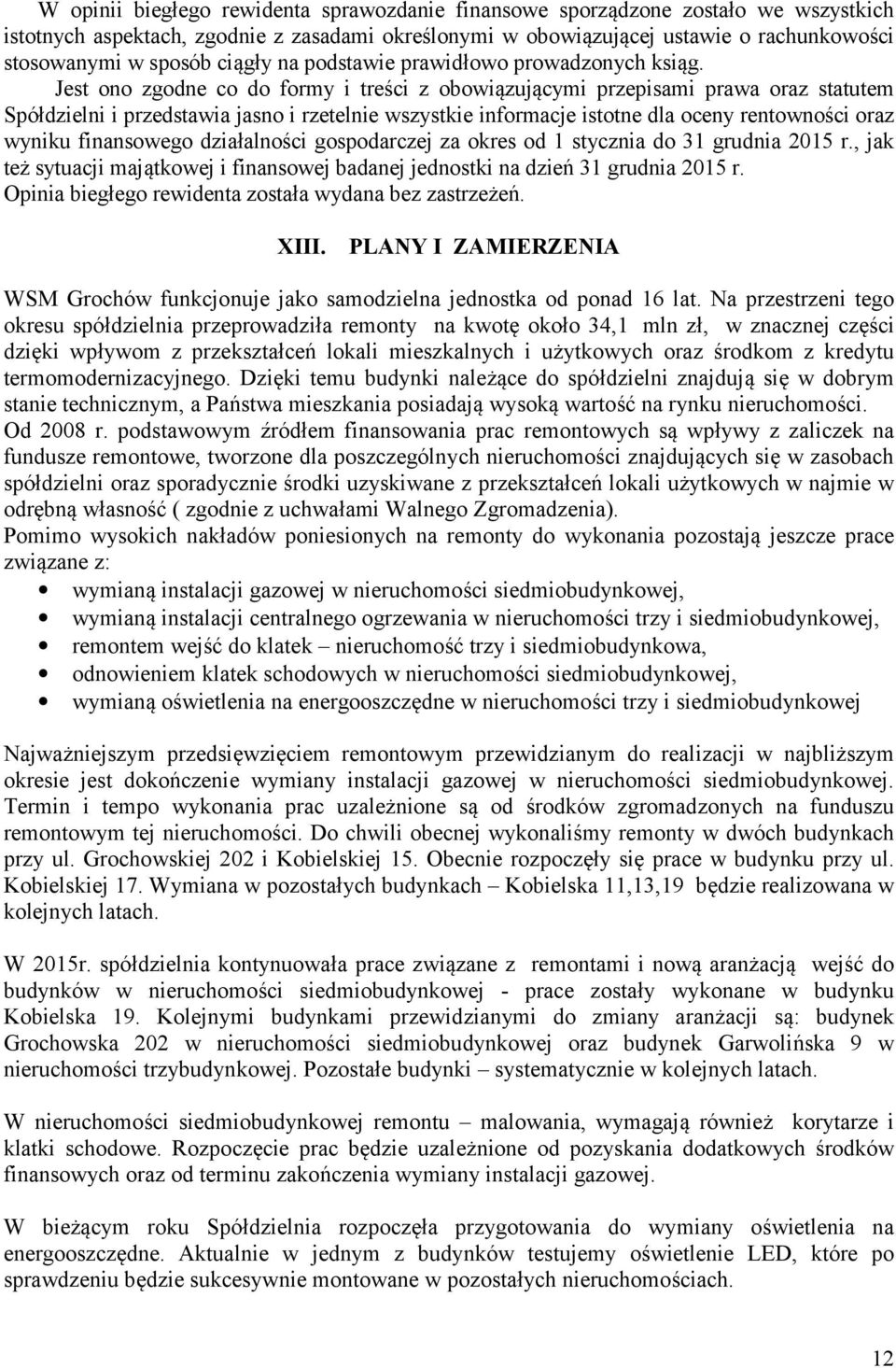 W opinii biegłego rewidenta sprawozdanie finansowe sporządzone zostało we wszystkich istotnych aspektach, zgodnie z zasadami określonymi w obowiązującej ustawie o rachunkowości stosowanymi w sposób ciągły na podstawie prawidłowo prowadzonych ksiąg. Jest ono zgodne co do formy i treści z obowiązującymi przepisami prawa oraz statutem Spółdzielni i przedstawia jasno i rzetelnie wszystkie informacje istotne dla oceny rentowności oraz wyniku finansowego działalności gospodarczej za okres od 1 stycznia do 31 grudnia 2015 r., jak też sytuacji majątkowej i finansowej badanej jednostki na dzień 31 grudnia 2015 r. Opinia biegłego rewidenta została wydana bez zastrzeżeń.

XIII. PLANY I ZAMIERZENIA

WSM Grochów funkcjonuje jako samodzielna jednostka od ponad 16 lat. Na przestrzeni tego okresu spółdzielnia przeprowadziła remonty na kwotę około 34,1 mln zł, w znacznej części dzięki wpływom z przekształceń lokali mieszkalnych i użytkowych oraz środkom z kredytu termomodernizacyjnego. Dzięki temu budynki należące do spółdzielni znajdują się w dobrym stanie technicznym, a Państwa mieszkania posiadają wysoką wartość na rynku nieruchomości. Od 2008 r. podstawowym źródłem finansowania prac remontowych są wpływy z zaliczek na fundusze remontowe, tworzone dla poszczególnych nieruchomości znajdujących się w zasobach spółdzielni oraz sporadycznie środki uzyskiwane z przekształceń lokali użytkowych w najmie w odrębną własność ( zgodnie z uchwałami Walnego Zgromadzenia).
Pomimo wysokich nakładów poniesionych na remonty do wykonania pozostają jeszcze prace związane z:
• wymianą instalacji gazowej w nieruchomości siedmiobudynkowej,
• wymianą instalacji centralnego ogrzewania w nieruchomości trzy i siedmiobudynkowej,
• remontem wejść do klatek – nieruchomość trzy i siedmiobudynkowa,
• odnowieniem klatek schodowych w nieruchomości siedmiobudynkowej,
• wymianą oświetlenia na energooszczędne w nieruchomości trzy i siedmiobudynkowej

Najważniejszym przedsięwzięciem remontowym przewidzianym do realizacji w najbliższym okresie jest dokończenie wymiany instalacji gazowej w nieruchomości siedmiobudynkowej. Termin i tempo wykonania prac uzależnione są od środków zgromadzonych na funduszu remontowym tej nieruchomości. Do chwili obecnej wykonaliśmy remonty w dwóch budynkach przy ul. Grochowskiej 202 i Kobielskiej 15. Obecnie rozpoczęły się prace w budynku przy ul. Kobielskiej 17. Wymiana w pozostałych budynkach – Kobielska 11,13,19 będzie realizowana w kolejnych latach.

W 2015r. spółdzielnia kontynuowała prace związane z remontami i nową aranżacją wejść do budynków w nieruchomości siedmiobudynkowej - prace zostały wykonane w budynku Kobielska 19. Kolejnymi budynkami przewidzianymi do zmiany aranżacji są: budynek Grochowska 202 w nieruchomości siedmiobudynkowej oraz budynek Garwolińska 9 w nieruchomości trzybudynkowej. Pozostałe budynki – systematycznie w kolejnych latach.

W nieruchomości siedmiobudynkowej remontu – malowania, wymagają również korytarze i klatki schodowe. Rozpoczęcie prac będzie uzależnione od pozyskania dodatkowych środków finansowych oraz od terminu zakończenia wymiany instalacji gazowej.

W bieżącym roku Spółdzielnia rozpoczęła przygotowania do wymiany oświetlenia na energooszczędne. Aktualnie w jednym z budynków testujemy oświetlenie LED, które po sprawdzeniu będzie sukcesywnie montowane w pozostałych nieruchomościach.

12